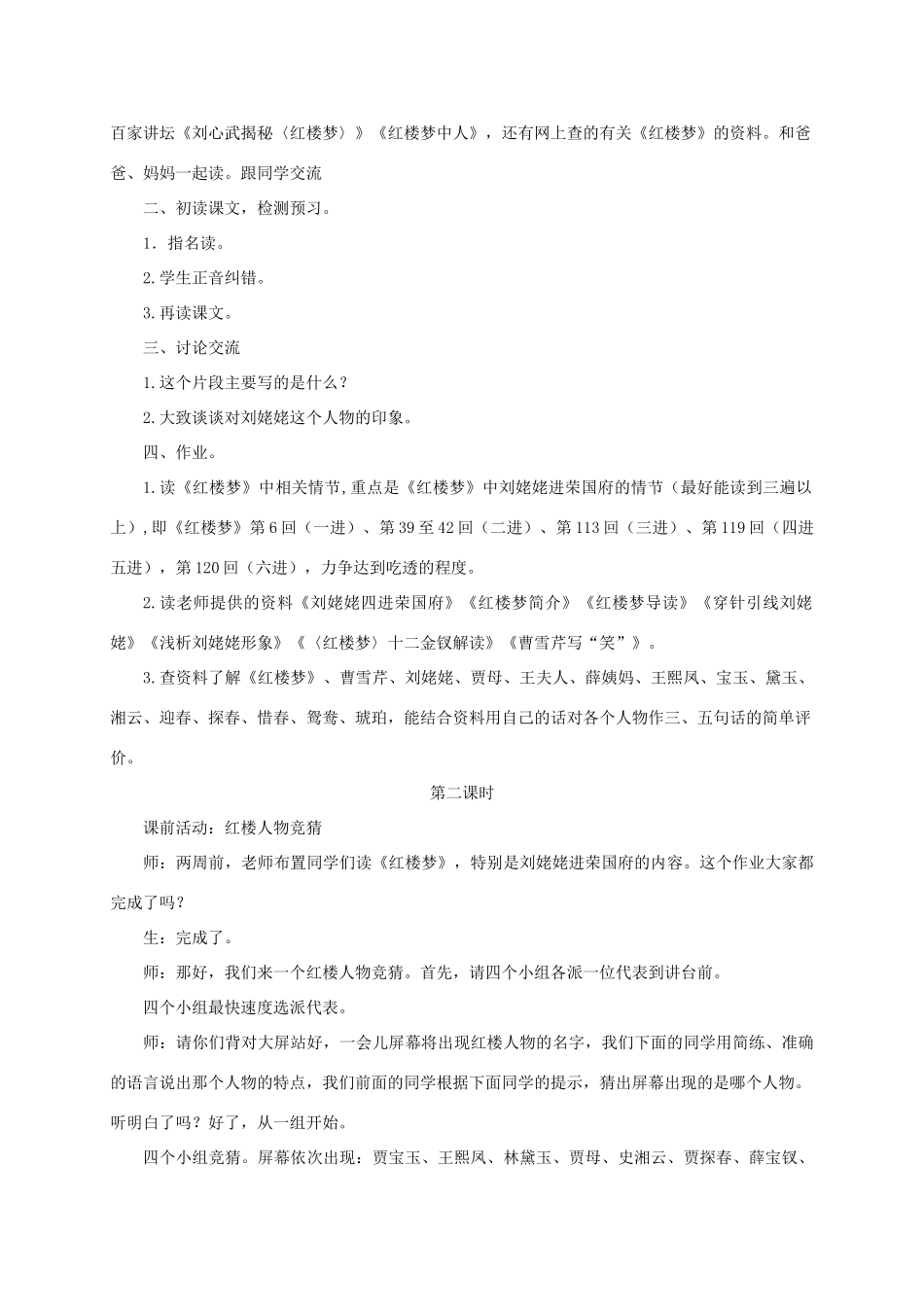 百家讲坛《刘心武揭秘〈红楼梦〉》《红楼梦中人》，还有网上查的有关《红楼梦》的资料。和爸爸、妈妈一起读。跟同学交流

二、初读课文，检测预习。

1．指名读。

2.学生正音纠错。

3.再读课文。

三、讨论交流

1.这个片段主要写的是什么？

2.大致谈谈对刘姥姥这个人物的印象。

四、作业。

1.读《红楼梦》中相关情节,重点是《红楼梦》中刘姥姥进荣国府的情节（最好能读到三遍以上）,即《红楼梦》第6回（一进）、第39至42回（二进）、第113回（三进）、第119回（四进五进），第120回（六进），力争达到吃透的程度。

2.读老师提供的资料《刘姥姥四进荣国府》《红楼梦简介》《红楼梦导读》《穿针引线刘姥姥》《浅析刘姥姥形象》《〈红楼梦〉十二金钗解读》《曹雪芹写“笑”》。

3.查资料了解《红楼梦》、曹雪芹、刘姥姥、贾母、王夫人、薛姨妈、王熙凤、宝玉、黛玉、湘云、迎春、探春、惜春、鸳鸯、琥珀，能结合资料用自己的话对各个人物作三、五句话的简单评价。

第二课时

课前活动：红楼人物竞猜

师：两周前，老师布置同学们读《红楼梦》，特别是刘姥姥进荣国府的内容。这个作业大家都完成了吗？

生：完成了。

师：那好，我们来一个红楼人物竞猜。首先，请四个小组各派一位代表到讲台前。

四个小组最快速度选派代表。

师：请你们背对大屏站好，一会儿屏幕将出现红楼人物的名字，我们下面的同学用简练、准确的语言说出那个人物的特点，我们前面的同学根据下面同学的提示，猜出屏幕出现的是哪个人物。听明白了吗？好了，从一组开始。

四个小组竞猜。屏幕依次出现：贾宝玉、王熙凤、林黛玉、贾母、史湘云、贾探春、薛宝钗、